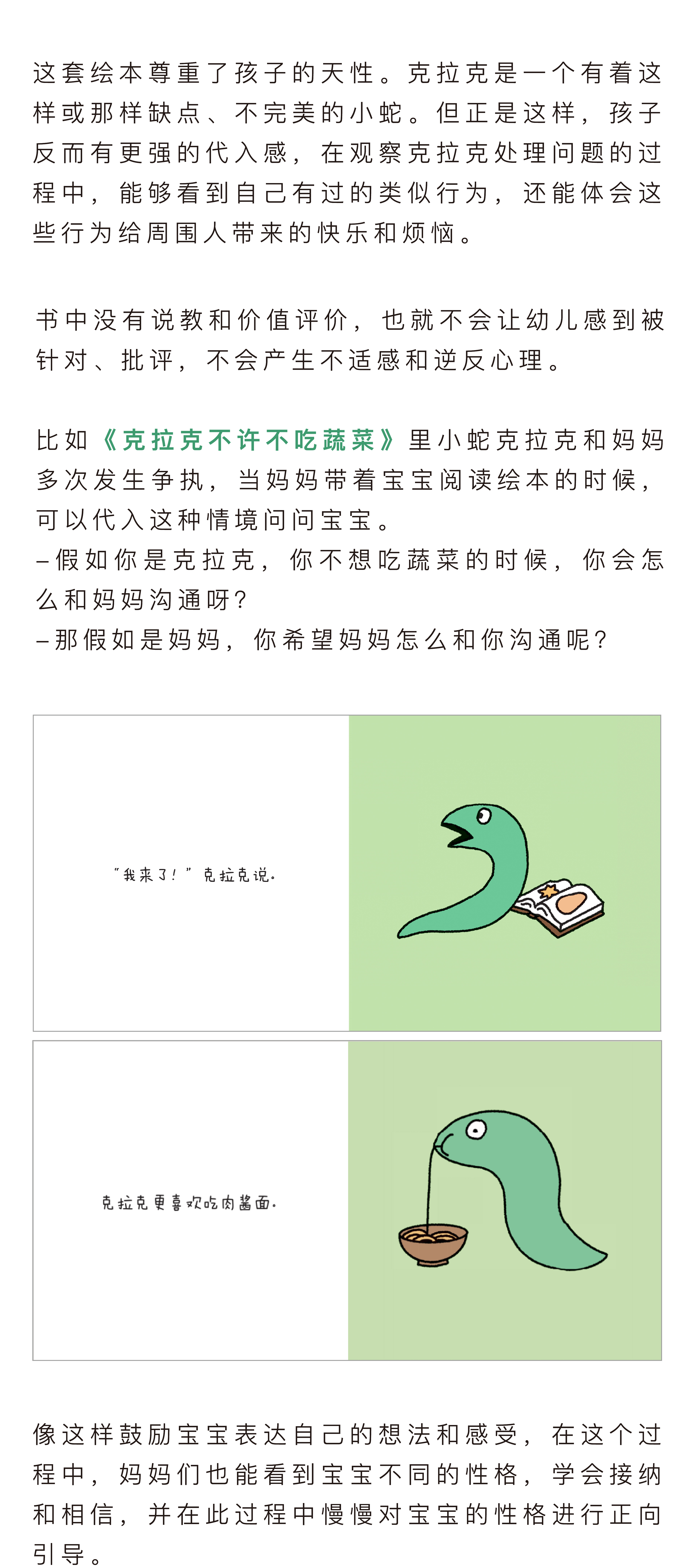 这套绘本尊重了孩子的天性。克拉克是一个有着这样或那样缺点、不完美的小蛇。但正是这样，孩子反而有更强的代入感，在观察克拉克处理问题的过程中，能够看到自己有过的类似行为，还能体会这些行为给周围人带来的快乐和烦恼。

书中没有说教和价值评价，也就不会让幼儿感到被针对、批评，不会产生不适感和逆反心理。

比如《克拉克不许不吃蔬菜》里小蛇克拉克和妈妈多次发生争执，当妈妈带着宝宝阅读绘本的时候，可以代入这种情境问问宝宝。
–假如你是克拉克，你不想吃蔬菜的时候，你会怎么和妈妈沟通呀？
–那假如是妈妈，你希望妈妈怎么和你沟通呢？

“我来了！”克拉克说。

克拉克更喜欢吃肉酱面。

像这样鼓励宝宝表达自己的想法和感受，在这个过程中，妈妈们也能看到宝宝不同的性格，学会接纳和相信，并在此过程中慢慢对宝宝的性格进行正向引导。